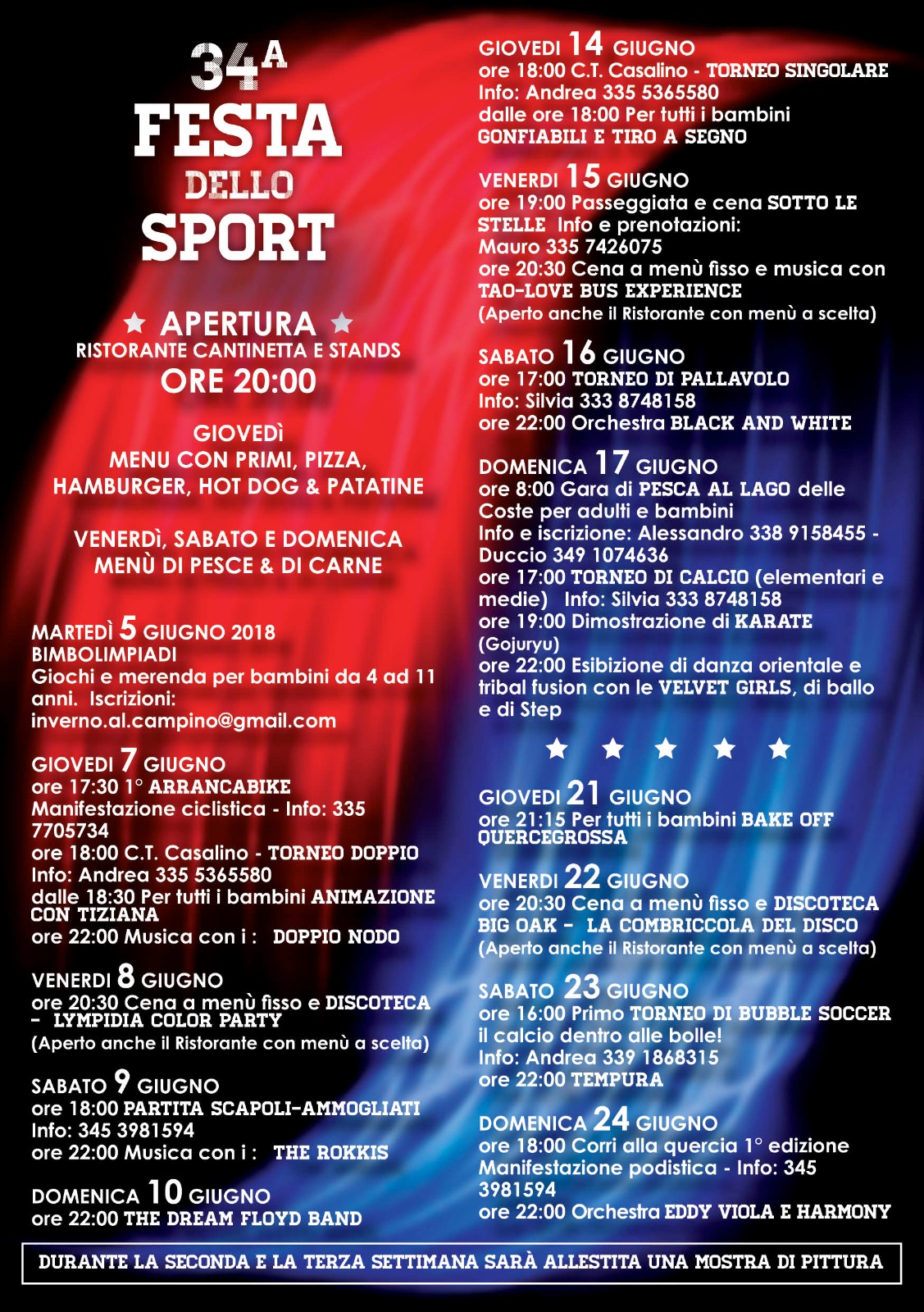 34A
FESTA
DELLO
SPORT

★ APERTURA ★
RISTORANTE CANTINETTA E STANDS
ORE 20:00

GIOVEDÌ
MENU CON PRIMI, PIZZA, HAMBURGER, HOT DOG & PATATINE

VENERDÌ, SABATO E DOMENICA
MENÙ DI PESCE & DI CARNE

MARTEDÌ 5 GIUGNO 2018
BIMBOLIMPIADI
Giochi e merenda per bambini da 4 ad 11 anni. Iscrizioni: inverno.al.campino@gmail.com

GIOVEDI 7 GIUGNO
ore 17:30 1° ARRANCABIKE
Manifestazione ciclistica - Info: 335 7705734
ore 18:00 C.T. Casalino - TORNEO DOPPIO
Info: Andrea 335 5365580
dalle 18:30 Per tutti i bambini ANIMAZIONE CON TIZIANA
ore 22:00 Musica con i : DOPPIO NODO

VENERDI 8 GIUGNO
ore 20:30 Cena a menù fisso e DISCOTECA - LYMPIDIA COLOR PARTY
(Aperto anche il Ristorante con menù a scelta)

SABATO 9 GIUGNO
ore 18:00 PARTITA SCAPOLI-AMMOGLIATI
Info: 345 3981594
ore 22:00 Musica con i : THE ROKKIS

DOMENICA 10 GIUGNO
ore 22:00 THE DREAM FLOYD BAND

GIOVEDI 14 GIUGNO
ore 18:00 C.T. Casalino - TORNEO SINGOLARE
Info: Andrea 335 5365580
dalle ore 18:00 Per tutti i bambini
GONFIABILI E TIRO A SEGNO

VENERDI 15 GIUGNO
ore 19:00 Passeggiata e cena SOTTO LE STELLE Info e prenotazioni:
Mauro 335 7426075
ore 20:30 Cena a menù fisso e musica con TAO-LOVE BUS EXPERIENCE
(Aperto anche il Ristorante con menù a scelta)

SABATO 16 GIUGNO
ore 17:00 TORNEO DI PALLAVOLO
Info: Silvia 333 8748158
ore 22:00 Orchestra BLACK AND WHITE

DOMENICA 17 GIUGNO
ore 8:00 Gara di PESCA AL LAGO delle Coste per adulti e bambini
Info e iscrizione: Alessandro 338 9158455 - Duccio 349 1074636
ore 17:00 TORNEO DI CALCIO (elementari e medie) Info: Silvia 333 8748158
ore 19:00 Dimostrazione di KARATE (Gojuryu)
ore 22:00 Esibizione di danza orientale e tribal fusion con le VELVET GIRLS, di ballo e di Step

★ ★ ★ ★ ★

GIOVEDI 21 GIUGNO
ore 21:15 Per tutti i bambini BAKE OFF QUERCEGROSSA

VENERDI 22 GIUGNO
ore 20:30 Cena a menù fisso e DISCOTECA BIG OAK - LA COMBRICCOLA DEL DISCO
(Aperto anche il Ristorante con menù a scelta)

SABATO 23 GIUGNO
ore 16:00 Primo TORNEO DI BUBBLE SOCCER il calcio dentro alle bolle!
Info: Andrea 339 1868315
ore 22:00 TEMPURA

DOMENICA 24 GIUGNO
ore 18:00 Corri alla quercia 1° edizione
Manifestazione podistica - Info: 345 3981594
ore 22:00 Orchestra EDDY VIOLA E HARMONY

DURANTE LA SECONDA E LA TERZA SETTIMANA SARÀ ALLESTITA UNA MOSTRA DI PITTURA